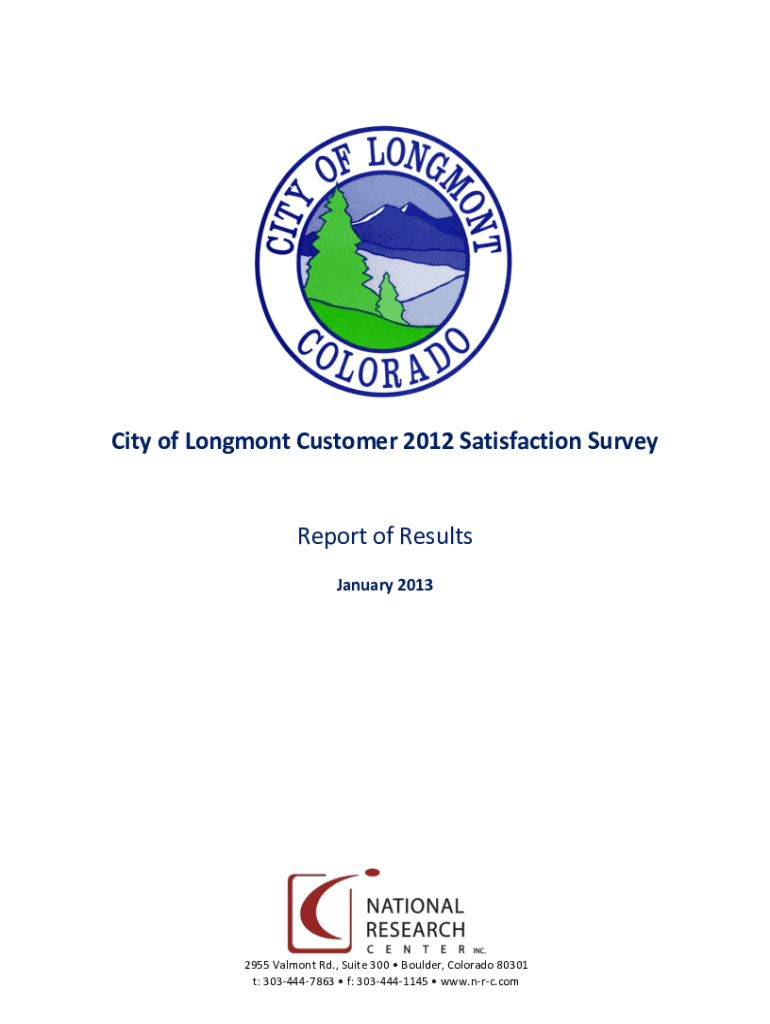 CITY OF LONGMONT

COLORADO

City of Longmont Customer 2012 Satisfaction Survey

Report of Results

January 2013

NATIONAL RESEARCH CENTER INC.

2955 Valmont Rd., Suite 300 • Boulder, Colorado 80301
t: 303-444-7863 • f: 303-444-1145 • www.n-r-c.com